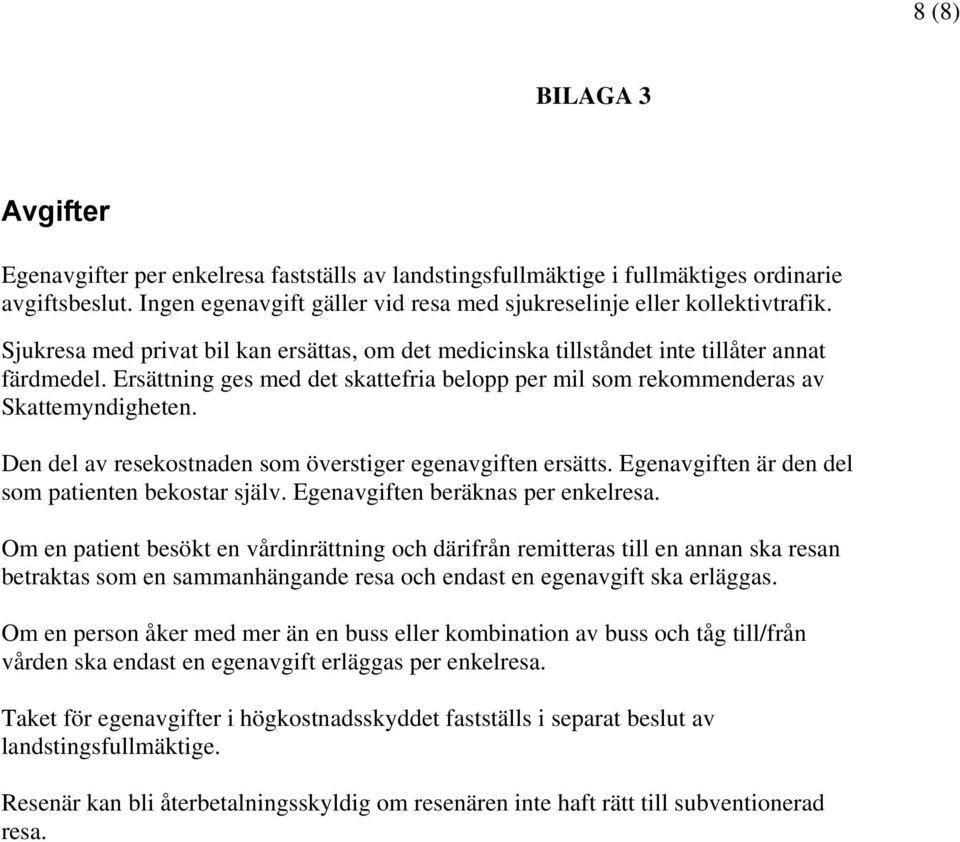 8 (8)

BILAGA 3

Avgifter

Egenavgifter per enkelresa fastställs av landstingsfullmäktige i fullmäktiges ordinarie avgiftsbeslut. Ingen egenavgift gäller vid resa med sjukreselinje eller kollektivtrafik.

Sjukresa med privat bil kan ersättas, om det medicinska tillståndet inte tillåter annat färdmedel. Ersättning ges med det skattefria belopp per mil som rekommenderas av Skattemyndigheten.

Den del av resekostnaden som överstiger egenavgiften ersätts. Egenavgiften är den del som patienten bekostar själv. Egenavgiften beräknas per enkelresa.

Om en patient besökt en vårdinrättning och därifrån remitteras till en annan ska resan betraktas som en sammanhängande resa och endast en egenavgift ska erläggas.

Om en person åker med mer än en buss eller kombination av buss och tåg till/från vården ska endast en egenavgift erläggas per enkelresa.

Taket för egenavgifter i högkostnadsskyddet fastställs i separat beslut av landstingsfullmäktige.

Resenär kan bli återbetalningsskyldig om resenären inte haft rätt till subventionerad resa.